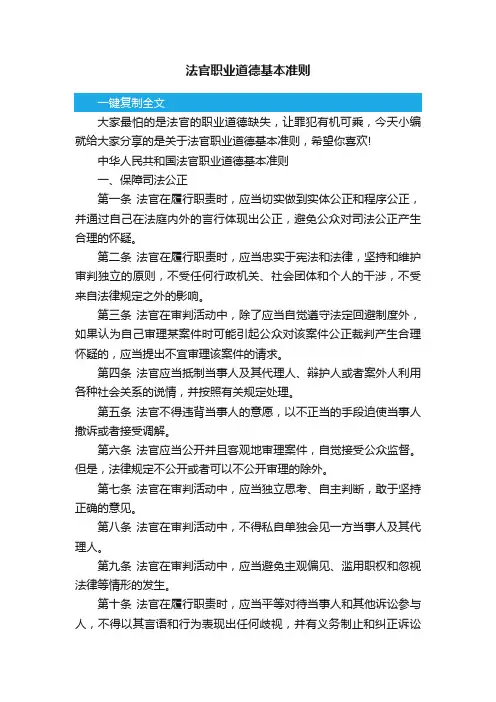 法官职业道德基本准则

一键复制全文

大家最怕的是法官的职业道德缺失，让罪犯有机可乘，今天小编就给大家分享的是关于法官职业道德基本准则，希望你喜欢!

中华人民共和国法官职业道德基本准则

一、保障司法公正

第一条 法官在履行职责时，应当切实做到实体公正和程序公正，并通过自己在法庭内外的言行体现出公正，避免公众对司法公正产生合理的怀疑。

第二条 法官在履行职责时，应当忠实于宪法和法律，坚持和维护审判独立的原则，不受任何行政机关、社会团体和个人的干涉，不受来自法律规定之外的影响。

第三条 法官在审判活动中，除了应当自觉遵守法定回避制度外，如果认为自己审理某案件时可能引起公众对该案件公正裁判产生合理怀疑的，应当提出不宜审理该案件的请求。

第四条 法官应当抵制当事人及其代理人、辩护人或者案外人利用各种社会关系的说情，并按照有关规定处理。

第五条 法官不得违背当事人的意愿，以不正当的手段迫使当事人撤诉或者接受调解。

第六条 法官应当公开并且客观地审理案件，自觉接受公众监督。但是，法律规定不公开或者可以不公开审理的除外。

第七条 法官在审判活动中，应当独立思考、自主判断，敢于坚持正确的意见。

第八条 法官在审判活动中，不得私自单独会见一方当事人及其代理人。

第九条 法官在审判活动中，应当避免主观偏见、滥用职权和忽视法律等情形的发生。

第十条 法官在履行职责时，应当平等对待当事人和其他诉讼参与人，不得以其言语和行为表现出任何歧视，并有义务制止和纠正诉讼